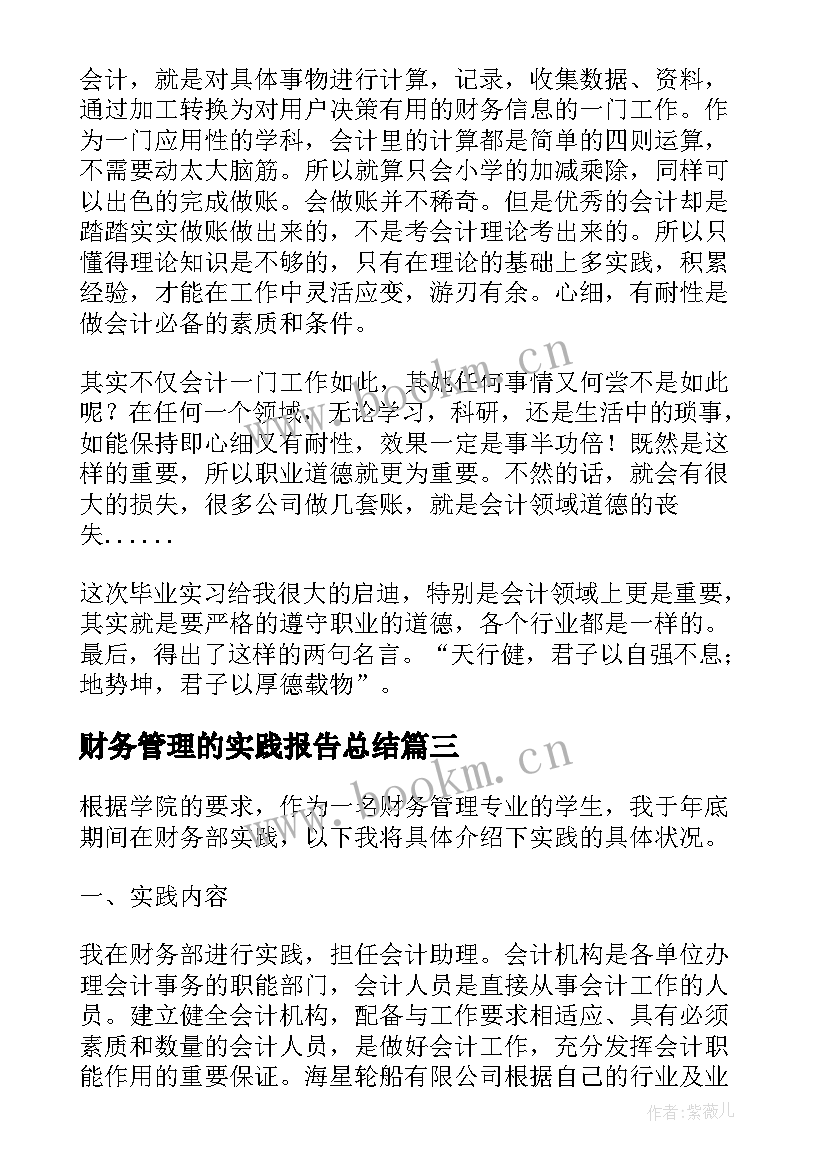 会计，就是对具体事物进行计算，记录，收集数据、资料，通过加工转换为对用户决策有用的财务信息的一门工作。作为一门应用性的学科，会计里的计算都是简单的四则运算，不需要动太大脑筋。所以就算只会小学的加减乘除，同样可以出色的完成做账。会做账并不稀奇。但是优秀的会计却是踏踏实实做账做出来的，不是考会计理论考出来的。所以只懂得理论知识是不够的，只有在理论的基础上多实践，积累经验，才能在工作中灵活应变，游刃有余。心细，有耐性是做会计必备的素质和条件。

其实不仅会计一门工作如此，其她任何事情又何尝不是如此呢？在任何一个领域，无论学习，科研，还是生活中的琐事，如能保持即心细又有耐性，效果一定是事半功倍！既然是这样的重要，所以职业道德就更为重要。不然的话，就会有很大的损失，很多公司做几套账，就是会计领域道德的丧失......

这次毕业实习给我很大的启迪，特别是会计领域上更是重要，其实就是要严格的遵守职业的道德，各个行业都是一样的。最后，得出了这样的两句名言。“天行健，君子以自强不息；地势坤，君子以厚德载物”。

财务管理的实践报告总结篇三

根据学院的要求，作为一名财务管理专业的学生，我于年底期间在财务部实践，以下我将具体介绍下实践的具体状况。

一、实践内容

我在财务部进行实践，担任会计助理。会计机构是各单位办理会计事务的职能部门，会计人员是直接从事会计工作的人员。建立健全会计机构，配备与工作要求相适应、具有必须素质和数量的会计人员，是做好会计工作，充分发挥会计职能作用的重要保证。海星轮船有限公司根据自己的行业及业

www.bookm.cn
www.bookm.cn
作者：紫薇儿